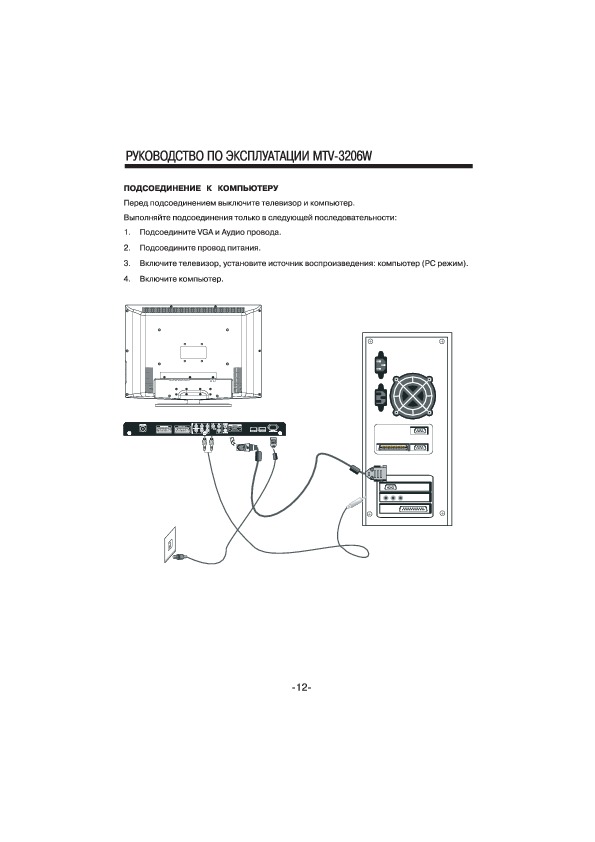 РУКОВОДСТВО ПО ЭКСПЛУАТАЦИИ MTV-3206W

ПОДСОЕДИНЕНИЕ К КОМПЬЮТЕРУ

Перед подсоединением выключите телевизор и компьютер.

Выполняйте подсоединения только в следующей последовательности:

1. Подсоедините VGA и Аудио провода.
2. Подсоедините провод питания.
3. Включите телевизор, установите источник воспроизведения: компьютер (PC режим).
4. Включите компьютер.

-12-